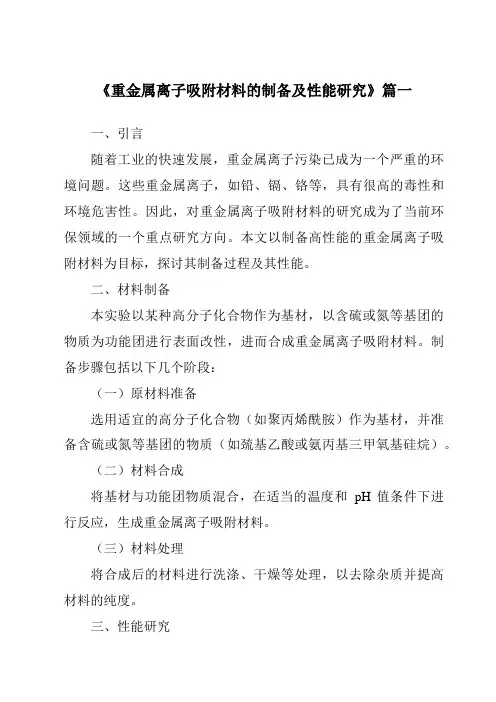 《重金属离子吸附材料的制备及性能研究》篇一

一、引言

随着工业的快速发展，重金属离子污染已成为一个严重的环境问题。这些重金属离子，如铅、镉、铬等，具有很高的毒性和环境危害性。因此，对重金属离子吸附材料的研究成为了当前环保领域的一个重点研究方向。本文以制备高性能的重金属离子吸附材料为目标，探讨其制备过程及其性能。

二、材料制备

本实验以某种高分子化合物作为基材，以含硫或氮等基团的物质为功能团进行表面改性，进而合成重金属离子吸附材料。制备步骤包括以下几个阶段：

（一）原材料准备

选用适宜的高分子化合物（如聚丙烯酰胺）作为基材，并准备含硫或氮等基团的物质（如巯基乙酸或氨丙基三甲氧基硅烷）。

（二）材料合成

将基材与功能团物质混合，在适当的温度和 pH 值条件下进行反应，生成重金属离子吸附材料。

（三）材料处理

将合成后的材料进行洗涤、干燥等处理，以去除杂质并提高材料的纯度。

三、性能研究